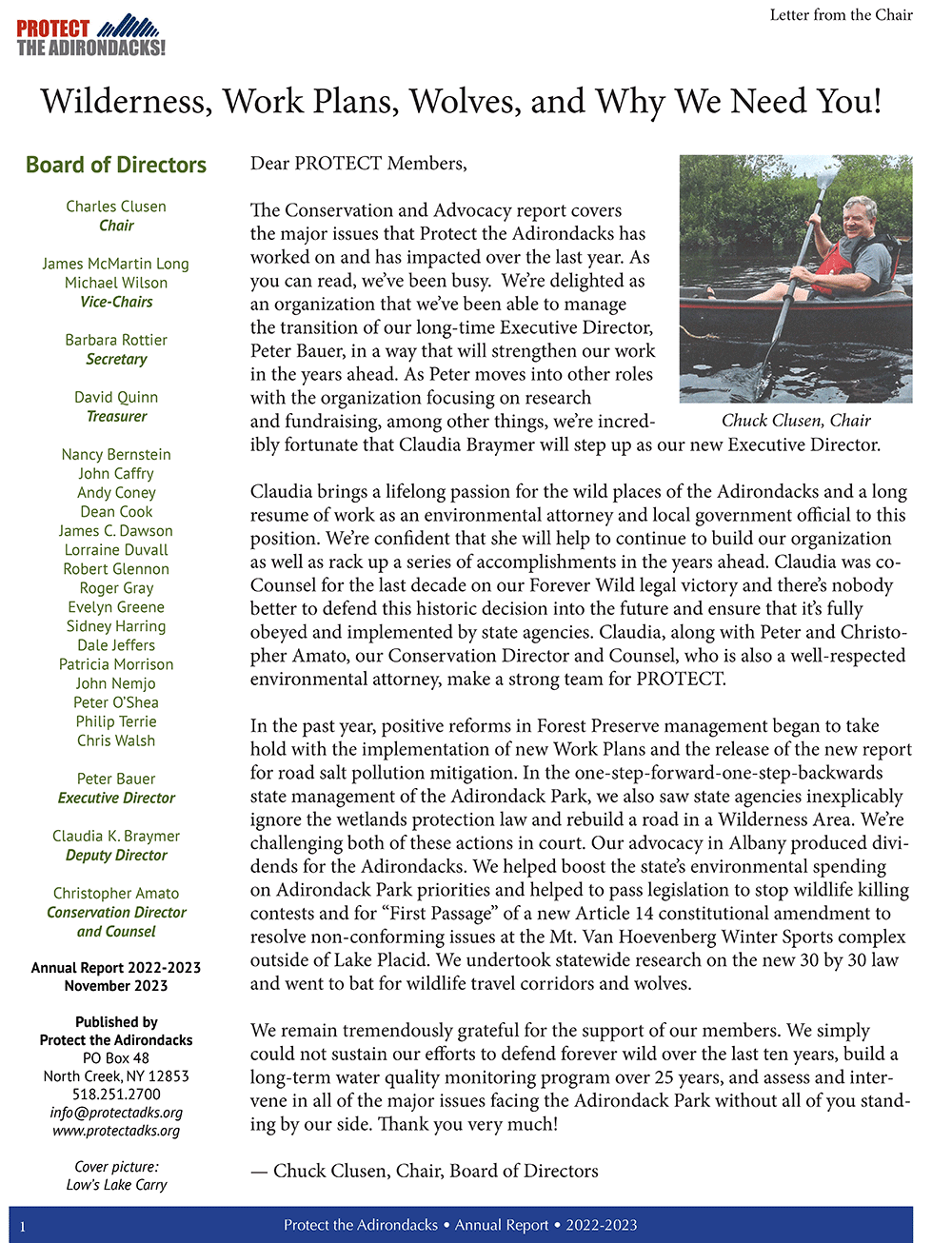 PROTECT THE ADIRONDACKS!

Letter from the Chair

Wilderness, Work Plans, Wolves, and Why We Need You!

Board of Directors

Charles Clusen
Chair

James McMartin Long
Michael Wilson
Vice-Chairs

Barbara Rottier
Secretary

David Quinn
Treasurer

Nancy Bernstein
John Caffry
Andy Coney
Dean Cook
James C. Dawson
Lorraine Duvall
Robert Glennon
Roger Gray
Evelyn Greene
Sidney Harring
Dale Jeffers
Patricia Morrison
John Nemjo
Peter O'Shea
Philip Terrie
Chris Walsh

Peter Bauer
Executive Director

Claudia K. Braymer
Deputy Director

Christopher Amato
Conservation Director and Counsel

Annual Report 2022-2023
November 2023

Published by
Protect the Adirondacks
PO Box 48
North Creek, NY 12853
518.251.2700
info@protectadks.org
www.protectadks.org

Cover picture:
Low's Lake Carry

Dear PROTECT Members,

The Conservation and Advocacy report covers the major issues that Protect the Adirondacks has worked on and has impacted over the last year. As you can read, we've been busy. We're delighted as an organization that we've been able to manage the transition of our long-time Executive Director, Peter Bauer, in a way that will strengthen our work in the years ahead. As Peter moves into other roles with the organization focusing on research and fundraising, among other things, we're incredibly fortunate that Claudia Braymer will step up as our new Executive Director.

Chuck Clusen, Chair

Claudia brings a lifelong passion for the wild places of the Adirondacks and a long resume of work as an environmental attorney and local government official to this position. We're confident that she will help to continue to build our organization as well as rack up a series of accomplishments in the years ahead. Claudia was co-Counsel for the last decade on our Forever Wild legal victory and there's nobody better to defend this historic decision into the future and ensure that it's fully obeyed and implemented by state agencies. Claudia, along with Peter and Christopher Amato, our Conservation Director and Counsel, who is also a well-respected environmental attorney, make a strong team for PROTECT.

In the past year, positive reforms in Forest Preserve management began to take hold with the implementation of new Work Plans and the release of the new report for road salt pollution mitigation. In the one-step-forward-one-step-backwards state management of the Adirondack Park, we also saw state agencies inexplicably ignore the wetlands protection law and rebuild a road in a Wilderness Area. We're challenging both of these actions in court. Our advocacy in Albany produced dividends for the Adirondacks. We helped boost the state's environmental spending on Adirondack Park priorities and helped to pass legislation to stop wildlife killing contests and for "First Passage" of a new Article 14 constitutional amendment to resolve non-conforming issues at the Mt. Van Hoevenberg Winter Sports complex outside of Lake Placid. We undertook statewide research on the new 30 by 30 law and went to bat for wildlife travel corridors and wolves.

We remain tremendously grateful for the support of our members. We simply could not sustain our efforts to defend forever wild over the last ten years, build a long-term water quality monitoring program over 25 years, and assess and intervene in all of the major issues facing the Adirondack Park without all of you standing by our side. Thank you very much!

— Chuck Clusen, Chair, Board of Directors

1 Protect the Adirondacks • Annual Report • 2022-2023